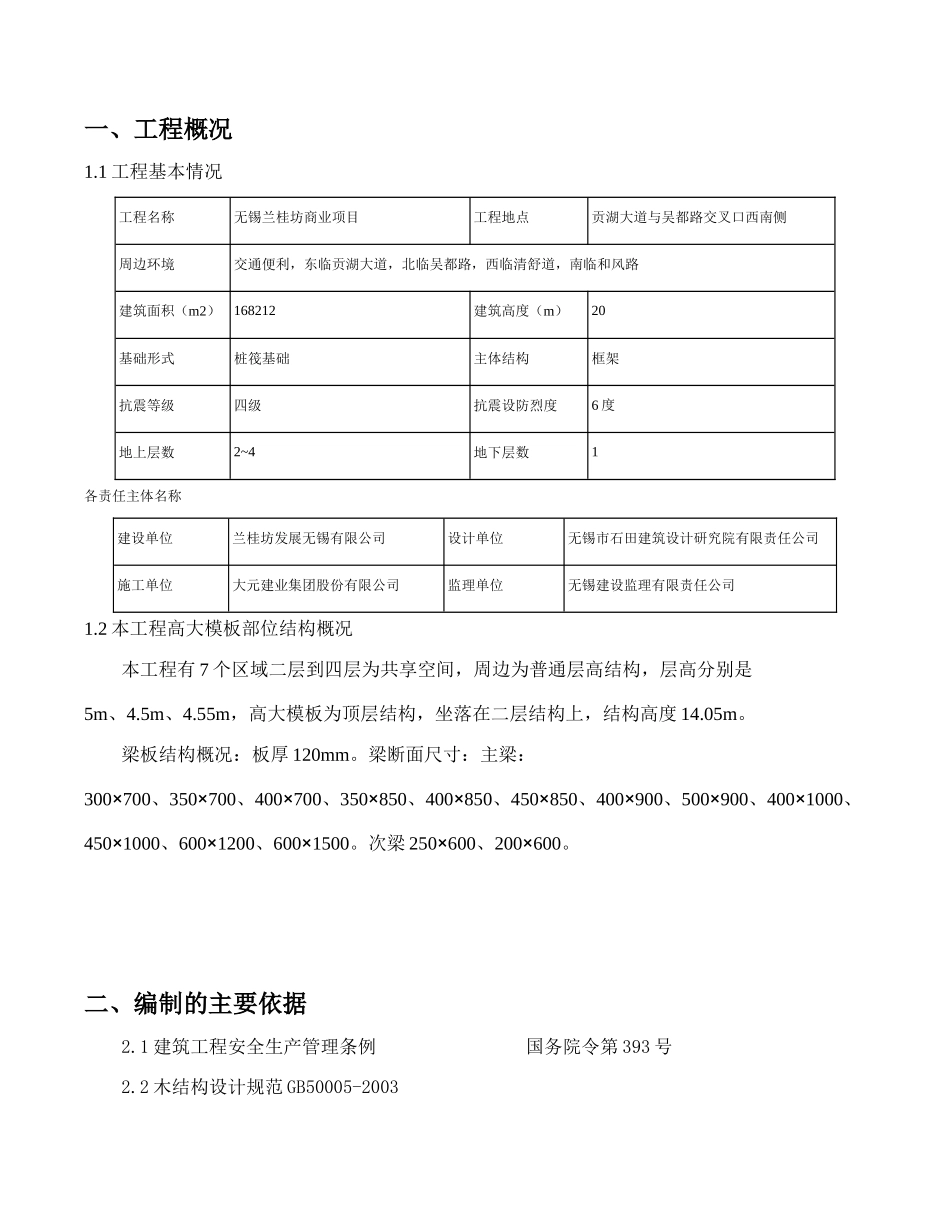 一、工程概况

1.1 工程基本情况

| 工程名称 | 无锡兰桂坊商业项目 | 工程地点 | 贡湖大道与吴都路交叉口西南侧 |
|---|---|---|---|
| 周边环境 | 交通便利，东临贡湖大道，北临吴都路，西临清舒道，南临和风路 | | |
| 建筑面积（m2） | 168212 | 建筑高度（m） | 20 |
| 基础形式 | 桩筏基础 | 主体结构 | 框架 |
| 抗震等级 | 四级 | 抗震设防烈度 | 6 度 |
| 地上层数 | 2~4 | 地下层数 | 1 |

各责任主体名称

| 建设单位 | 兰桂坊发展无锡有限公司 | 设计单位 | 无锡市石田建筑设计研究院有限责任公司 |
|---|---|---|---|
| 施工单位 | 大元建业集团股份有限公司 | 监理单位 | 无锡建设监理有限责任公司 |

1.2 本工程高大模板部位结构概况

本工程有 7 个区域二层到四层为共享空间，周边为普通层高结构，层高分别是 5m、4.5m、4.55m，高大模板为顶层结构，坐落在二层结构上，结构高度 14.05m。

梁板结构概况：板厚 120mm。梁断面尺寸：主梁：300×700、350×700、400×700、350×850、400×850、450×850、400×900、500×900、400×1000、450×1000、600×1200、600×1500。次梁 250×600、200×600。

二、编制的主要依据

2.1 建筑工程安全生产管理条例 国务院令第 393 号

2.2 木结构设计规范 GB50005-2003